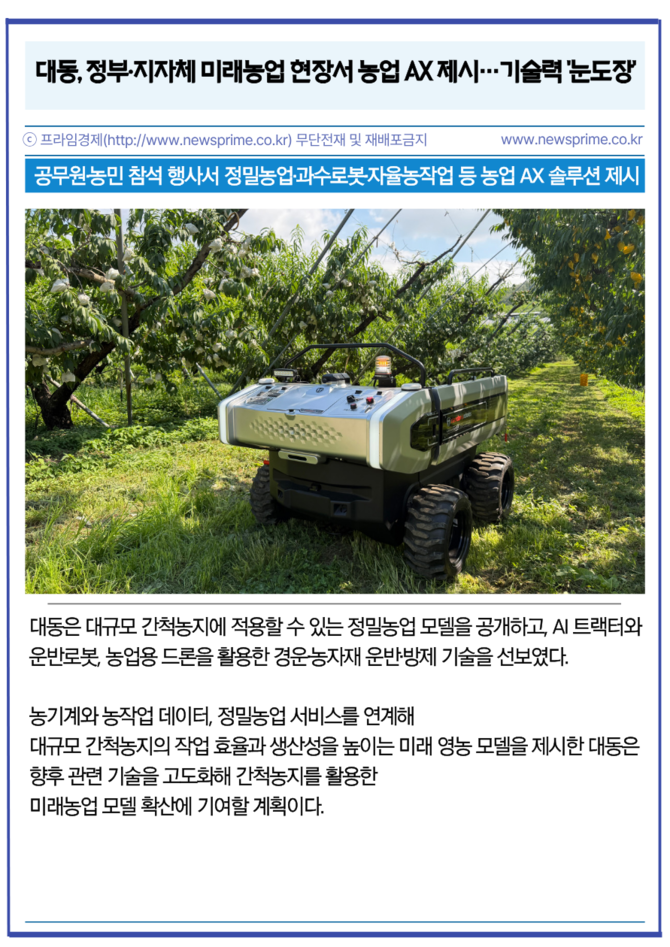 대동, 정부·지자체 미래농업 현장서 농업 AX 제시…기술력 '눈도장'

ⓒ 프라임경제(http://www.newsprime.co.kr) 무단전재 및 재배포금지

www.newsprime.co.kr

공무원·농민 참석 행사서 정밀농업·과수로봇·자율농작업 등 농업 AX 솔루션 제시

대동은 대규모 간척농지에 적용할 수 있는 정밀농업 모델을 공개하고, AI 트랙터와 운반로봇, 농업용 드론을 활용한 경운·농자재 운반·방제 기술을 선보였다.

농기계와 농작업 데이터, 정밀농업 서비스를 연계해 대규모 간척농지의 작업 효율과 생산성을 높이는 미래 영농 모델을 제시한 대동은 향후 관련 기술을 고도화해 간척농지를 활용한 미래농업 모델 확산에 기여할 계획이다.